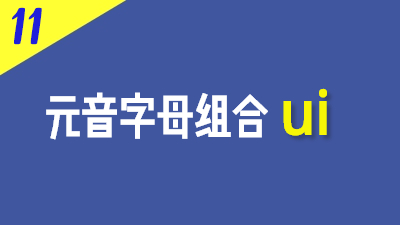 11

元音字母组合 ui